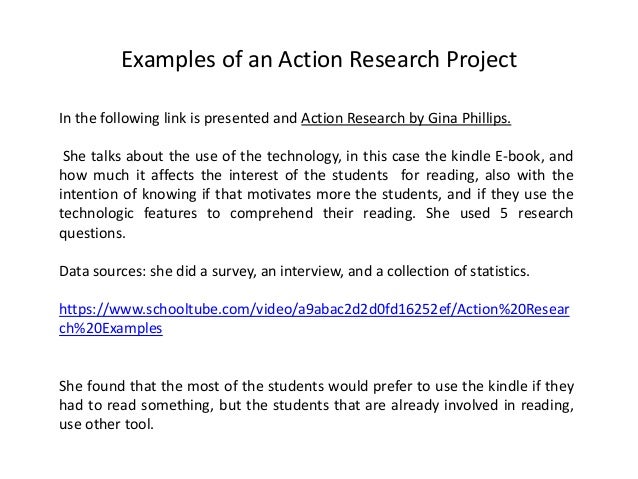 Examples of an Action Research Project

In the following link is presented and Action Research by Gina Phillips.

She talks about the use of the technology, in this case the kindle E-book, and how much it affects the interest of the students for reading, also with the intention of knowing if that motivates more the students, and if they use the technologic features to comprehend their reading. She used 5 research questions.

Data sources: she did a survey, an interview, and a collection of statistics.

https://www.schooltube.com/video/a9abac2d2d0fd16252ef/Action%20Research%20Examples

She found that the most of the students would prefer to use the kindle if they had to read something, but the students that are already involved in reading, use other tool.